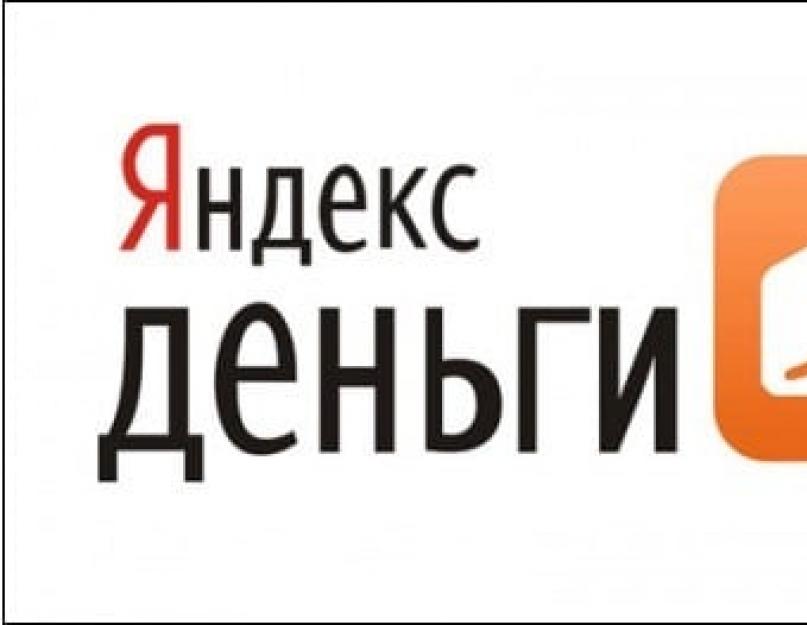 Яндекс
деньги